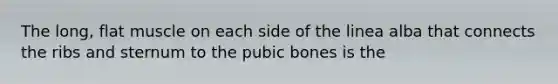 The long, flat muscle on each side of the linea alba that connects the ribs and sternum to the pubic bones is the